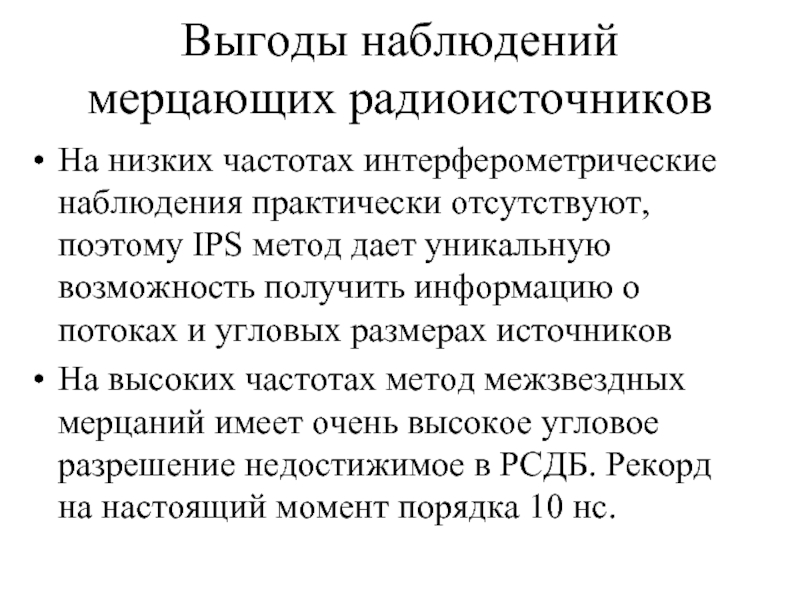 Выгоды наблюдений мерцающих радиоисточников

• На низких частотах интерферометрические наблюдения практически отсутствуют, поэтому IPS метод дает уникальную возможность получить информацию о потоках и угловых размерах источников

• На высоких частотах метод межзвездных мерцаний имеет очень высокое угловое разрешение недостижимое в РСДБ. Рекорд на настоящий момент порядка 10 нс.